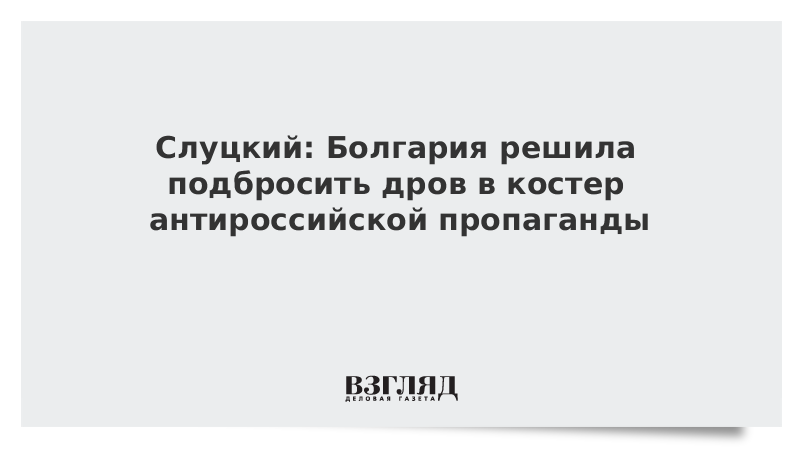 Слуцкий: Болгария решила подбросить дров в костер антироссийской пропаганды

ВЗГЛЯД
ДЕЛОВАЯ ГАЗЕТА